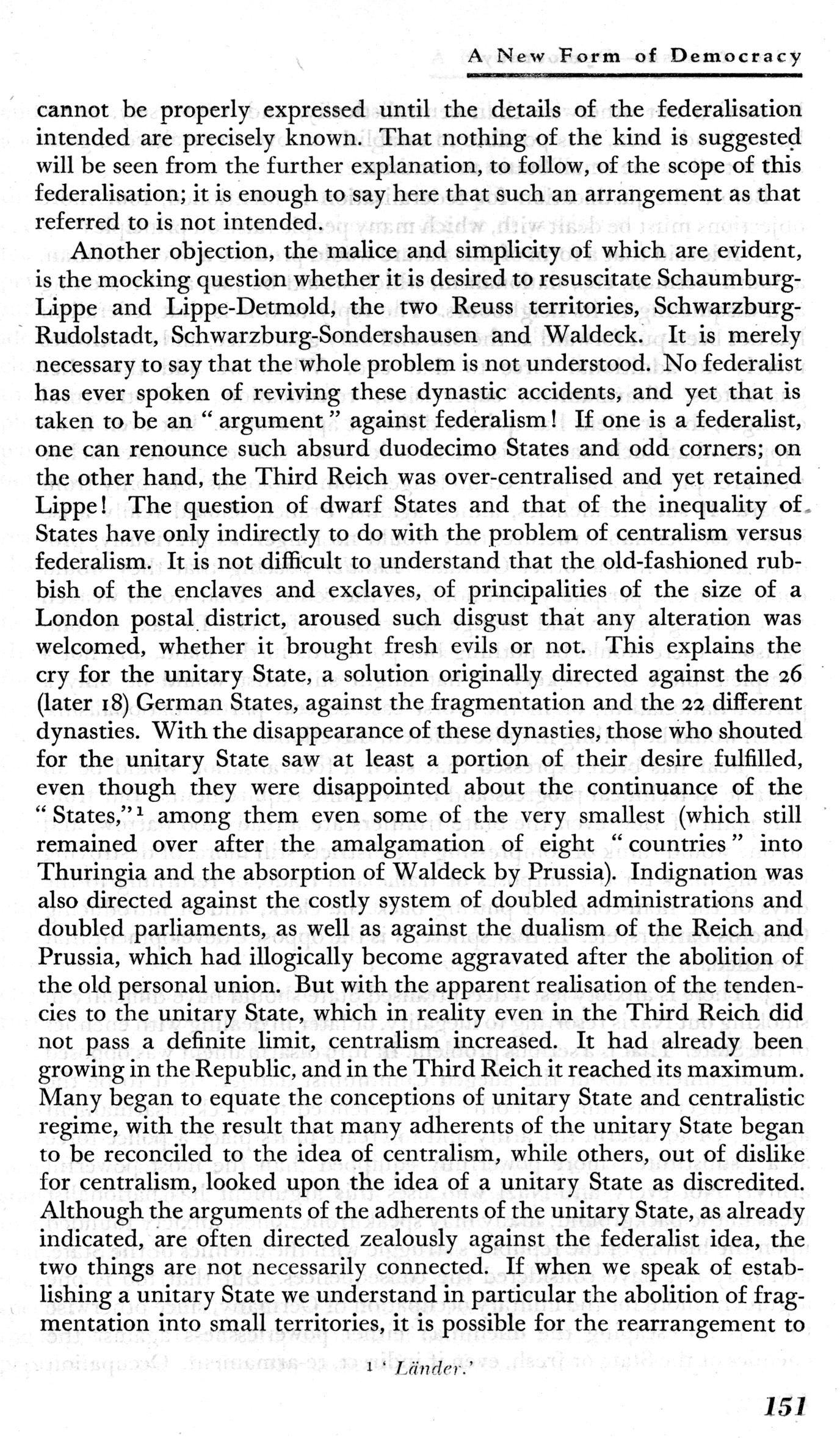 A New Form of Democracy

cannot be properly expressed until the details of the federalisation intended are precisely known. That nothing of the kind is suggested will be seen from the further explanation, to follow, of the scope of this federalisation; it is enough to say here that such an arrangement as that referred to is not intended.

Another objection, the malice and simplicity of which are evident, is the mocking question whether it is desired to resuscitate Schaumburg-Lippe and Lippe-Detmold, the two Reuss territories, Schwarzburg-Rudolstadt, Schwarzburg-Sondershausen and Waldeck. It is merely necessary to say that the whole problem is not understood. No federalist has ever spoken of reviving these dynastic accidents, and yet that is taken to be an "argument" against federalism! If one is a federalist, one can renounce such absurd duodecimo States and odd corners; on the other hand, the Third Reich was over-centralised and yet retained Lippe! The question of dwarf States and that of the inequality of States have only indirectly to do with the problem of centralism versus federalism. It is not difficult to understand that the old-fashioned rubbish of the enclaves and exclaves, of principalities of the size of a London postal district, aroused such disgust that any alteration was welcomed, whether it brought fresh evils or not. This explains the cry for the unitary State, a solution originally directed against the 26 (later 18) German States, against the fragmentation and the 22 different dynasties. With the disappearance of these dynasties, those who shouted for the unitary State saw at least a portion of their desire fulfilled, even though they were disappointed about the continuance of the "States,"$^1$ among them even some of the very smallest (which still remained over after the amalgamation of eight "countries" into Thuringia and the absorption of Waldeck by Prussia). Indignation was also directed against the costly system of doubled administrations and doubled parliaments, as well as against the dualism of the Reich and Prussia, which had illogically become aggravated after the abolition of the old personal union. But with the apparent realisation of the tendencies to the unitary State, which in reality even in the Third Reich did not pass a definite limit, centralism increased. It had already been growing in the Republic, and in the Third Reich it reached its maximum. Many began to equate the conceptions of unitary State and centralistic regime, with the result that many adherents of the unitary State began to be reconciled to the idea of centralism, while others, out of dislike for centralism, looked upon the idea of a unitary State as discredited. Although the arguments of the adherents of the unitary State, as already indicated, are often directed zealously against the federalist idea, the two things are not necessarily connected. If when we speak of establishing a unitary State we understand in particular the abolition of fragmentation into small territories, it is possible for the rearrangement to

$^1$ 'Länder.'

151